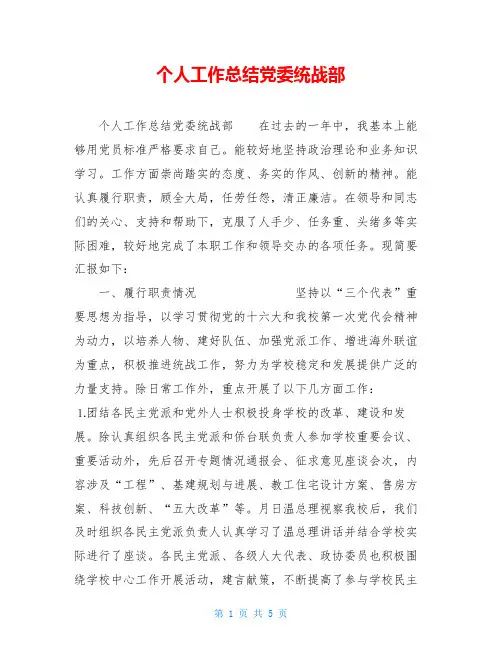 个人工作总结党委统战部

个人工作总结党委统战部　　在过去的一年中，我基本上能够用党员标准严格要求自己。能较好地坚持政治理论和业务知识学习。工作方面崇尚踏实的态度、务实的作风、创新的精神。能认真履行职责，顾全大局，任劳任怨，清正廉洁。在领导和同志们的关心、支持和帮助下，克服了人手少、任务重、头绪多等实际困难，较好地完成了本职工作和领导交办的各项任务。现简要汇报如下：

一、履行职责情况　　　　坚持以“三个代表”重要思想为指导，以学习贯彻党的十六大和我校第一次党代会精神为动力，以培养人物、建好队伍、加强党派工作、增进海外联谊为重点，积极推进统战工作，努力为学校稳定和发展提供广泛的力量支持。除日常工作外，重点开展了以下几方面工作：

1.团结各民主党派和党外人士积极投身学校的改革、建设和发展。除认真组织各民主党派和侨台联负责人参加学校重要会议、重要活动外，先后召开专题情况通报会、征求意见座谈会次，内容涉及“工程”、基建规划与进展、教工住宅设计方案、售房方案、科技创新、“五大改革”等。月日温总理视察我校后，我们及时组织各民主党派负责人认真学习了温总理讲话并结合学校实际进行了座谈。各民主党派、各级人大代表、政协委员也积极围绕学校中心工作开展活动，建言献策，不断提高了参与学校民主

第 1 页 共 5 页